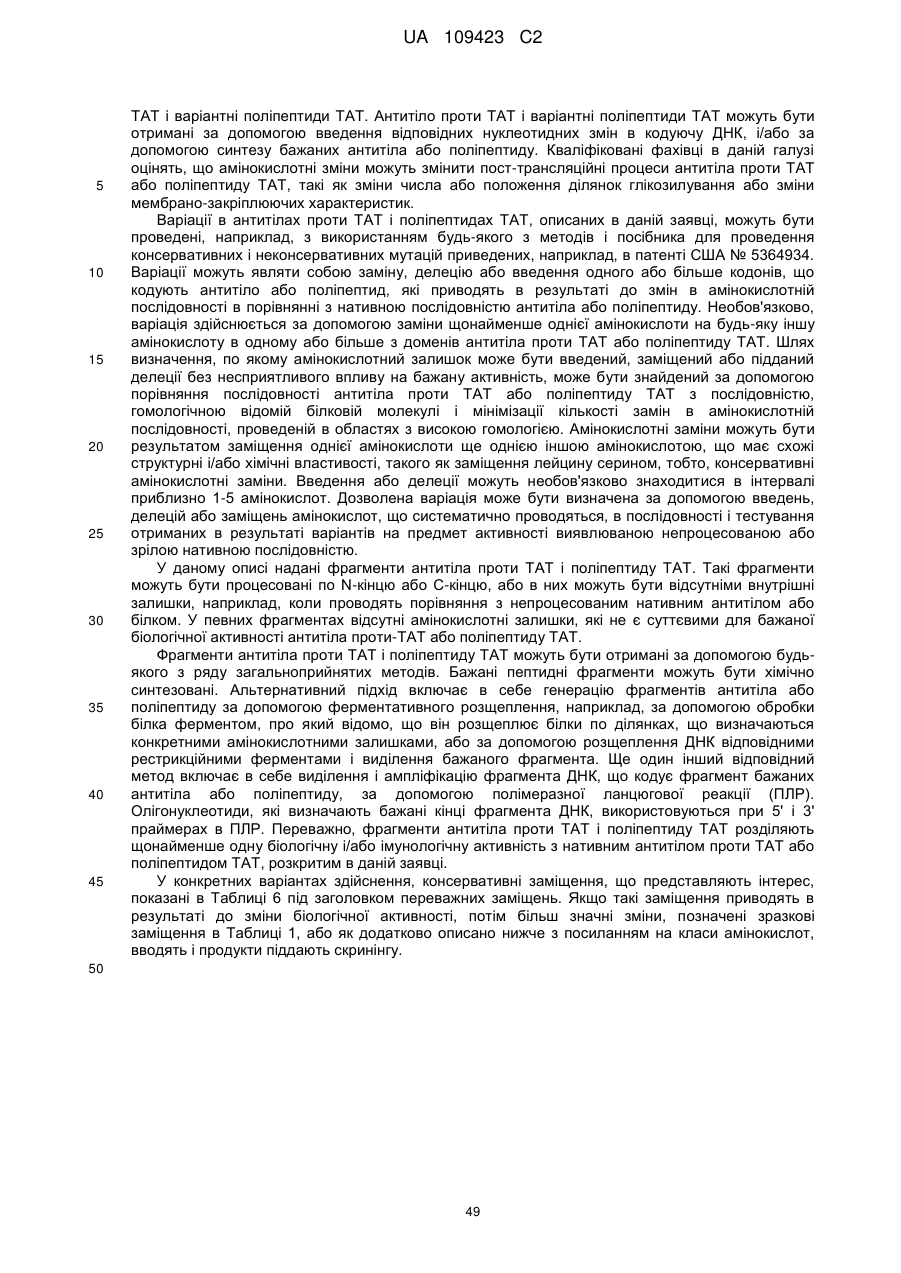 UA 109423 C2

TAT і варіантні поліпептиди TAT. Антитіло проти TAT і варіантні поліпептиди TAT можуть бути отримані за допомогою введення відповідних нуклеотидних змін в кодуючу ДНК, і/або за допомогою синтезу бажаних антитіла або поліпептиду. Кваліфіковані фахівці в даній галузі оцінять, що амінокислотні зміни можуть змінити пост-трансляційні процеси антитіла проти TAT або поліпептиду TAT, такі як зміни числа або положення ділянок глікозилування або зміни мембрано-закріплюючих характеристик.

Варіації в антитілах проти TAT і поліпептидах TAT, описаних в даній заявці, можуть бути проведені, наприклад, з використанням будь-якого з методів і посібника для проведення консервативних і неконсервативних мутацій приведених, наприклад, в патенті США № 5364934. Варіації можуть являти собою заміну, делецію або введення одного або більше кодонів, що кодують антитіло або поліпептид, які приводять в результаті до змін в амінокислотній послідовності в порівнянні з нативною послідовністю антитіла або поліпептиду. Необов'язково, варіація здійснюється за допомогою заміни щонайменше однієї амінокислоти на будь-яку іншу амінокислоту в одному або більше з доменів антитіла проти TAT або поліпептиду TAT. Шлях визначення, по якому амінокислотний залишок може бути введений, заміщений або підданий делеції без несприятливого впливу на бажану активність, може бути знайдений за допомогою порівняння послідовності антитіла проти TAT або поліпептиду TAT з послідовністю, гомологічною відомій білковій молекулі і мінімізації кількості замін в амінокислотній послідовності, проведеній в областях з високою гомологією. Амінокислотні заміни можуть бути результатом заміщення однієї амінокислоти ще однією іншою амінокислотою, що має схожі структурні і/або хімічні властивості, такого як заміщення лейцину серином, тобто, консервативні амінокислотні заміни. Введення або делеції можуть необов'язково знаходитися в інтервалі приблизно 1-5 амінокислот. Дозволена варіація може бути визначена за допомогою введень, делецій або заміщень амінокислот, що систематично проводяться, в послідовності і тестування отриманих в результаті варіантів на предмет активності виявлюваною непроцесованою або зрілою нативною послідовністю.

У даному описі надані фрагменти антитіла проти TAT і поліпептиду TAT. Такі фрагменти можуть бути процесовані по N-кінцю або C-кінцю, або в них можуть бути відсутніми внутрішні залишки, наприклад, коли проводять порівняння з непроцесованим нативним антитілом або білком. У певних фрагментах відсутні амінокислотні залишки, які не є суттєвими для бажаної біологічної активності антитіла проти-TAT або поліпептиду TAT.

Фрагменти антитіла проти TAT і поліпептиду TAT можуть бути отримані за допомогою будь-якого з ряду загальноприйнятих методів. Бажані пептидні фрагменти можуть бути хімічно синтезовані. Альтернативний підхід включає в себе генерацію фрагментів антитіла або поліпептиду за допомогою ферментативного розщеплення, наприклад, за допомогою обробки білка ферментом, про який відомо, що він розщеплює білки по ділянках, що визначаються конкретними амінокислотними залишками, або за допомогою розщеплення ДНК відповідними рестрикційними ферментами і виділення бажаного фрагмента. Ще один інший відповідний метод включає в себе виділення і ампліфікацію фрагмента ДНК, що кодує фрагмент бажаних антитіла або поліпептиду, за допомогою полімеразної ланцюгової реакції (ПЛР). Олігонуклеотиди, які визначають бажані кінці фрагмента ДНК, використовуються при 5' і 3' праймерах в ПЛР. Переважно, фрагменти антитіла проти TAT і поліпептиду TAT розділяють щонайменше одну біологічну і/або імунологічну активність з нативним антитілом проти TAT або поліпептидом TAT, розкритим в даній заявці.

У конкретних варіантах здійснення, консервативні заміщення, що представляють інтерес, показані в Таблиці 6 під заголовком переважних заміщень. Якщо такі заміщення приводять в результаті до зміни біологічної активності, потім більш значні зміни, позначені зразкові заміщення в Таблиці 1, або як додатково описано нижче з посиланням на класи амінокислот, вводять і продукти піддають скринінгу.

5
10
15
20
25
30
35
40
45
50

49